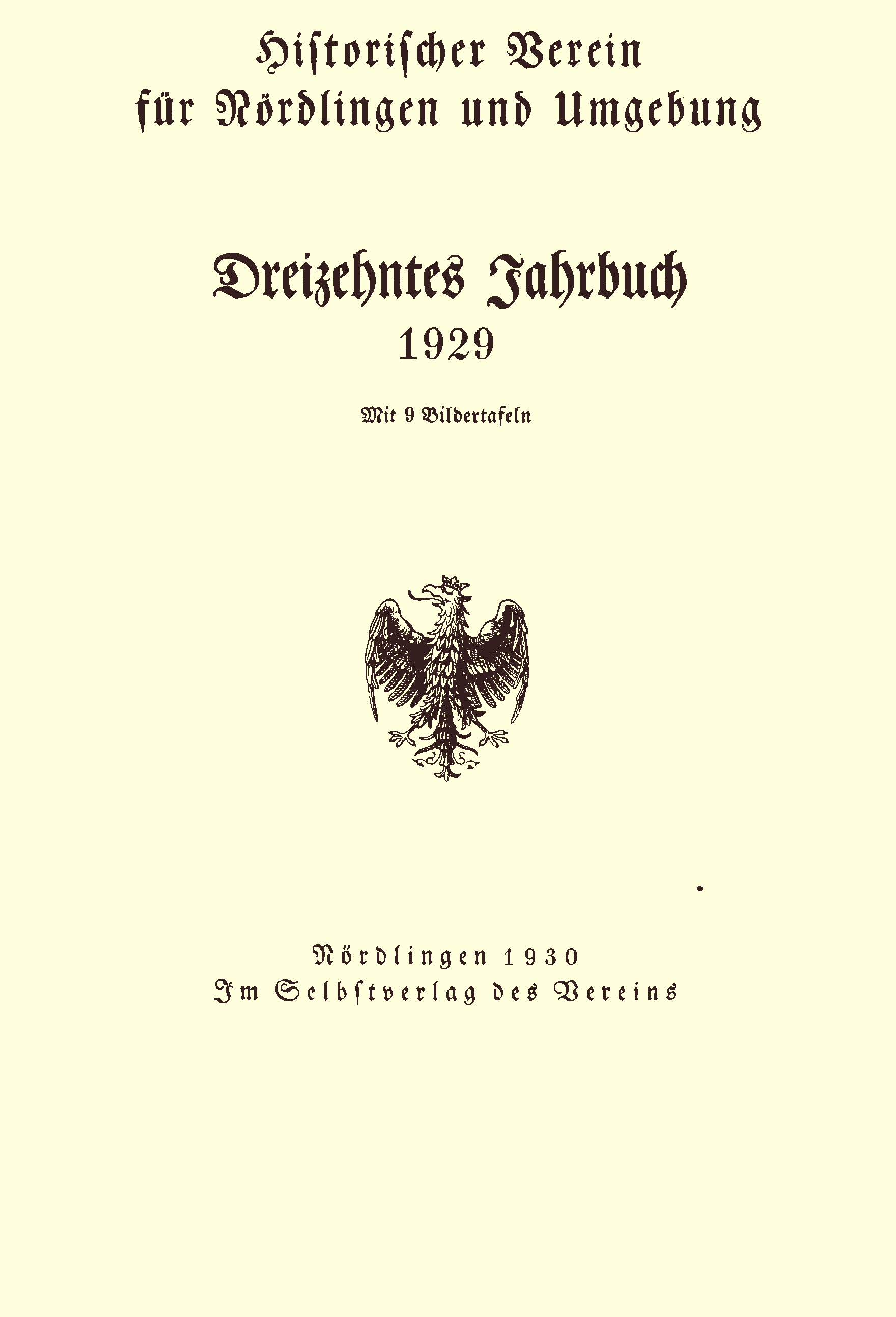 Historischer Verein
für Nördlingen und Umgebung

Dreizehntes Jahrbuch
1929

Mit 9 Bildertafeln

Nördlingen 1930
Im Selbstverlag des Vereins